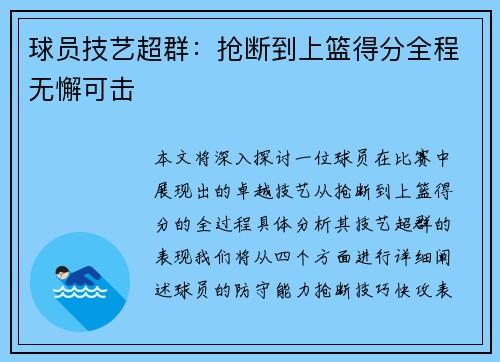 球员技艺超群：抢断到上篮得分全程无懈可击

本文将深入探讨一位球员在比赛中展现出的卓越技艺从抢断到上篮得分的全过程具体分析其技艺超群的表现我们将从四个方面进行详细阐述球员的防守能力抢断技巧快攻表